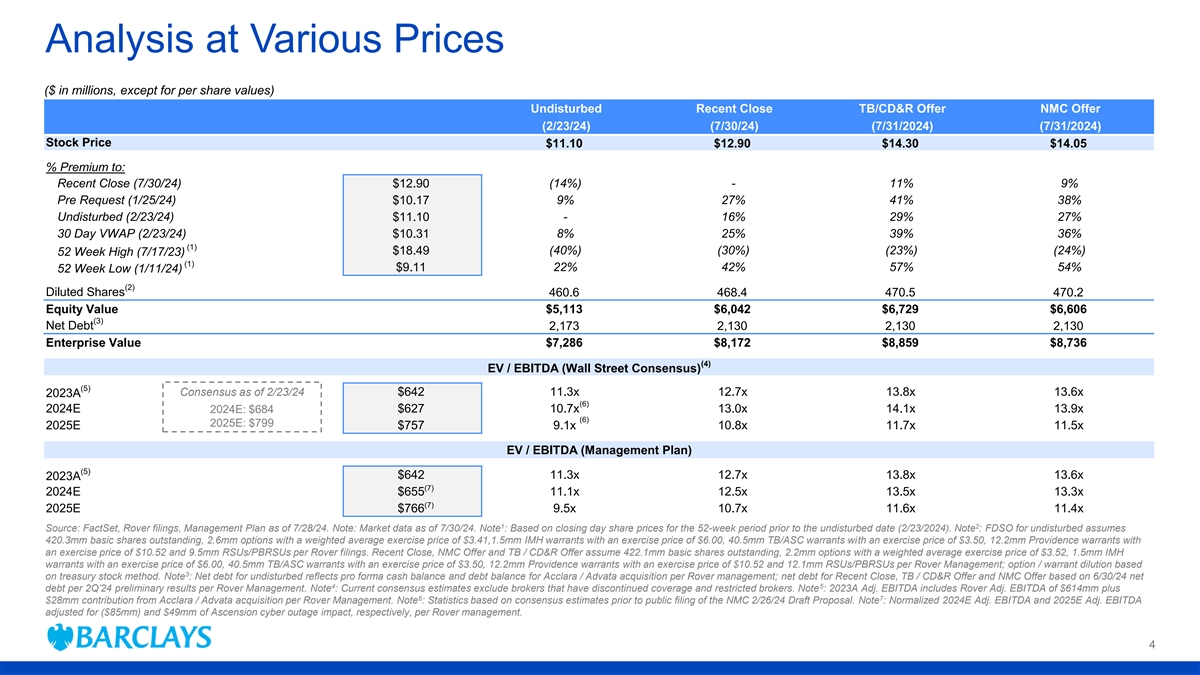 Analysis at Various Prices

($ in millions, except for per share values)

| | | Undisturbed (2/23/24) | Recent Close (7/30/24) | TB/CD&R Offer (7/31/2024) | NMC Offer (7/31/2024) |
|---|---|---|---|---|---|
| Stock Price | | $11.10 | $12.90 | $14.30 | $14.05 |
| % Premium to: | | | | | |
| Recent Close (7/30/24) | $12.90 | (14%) | - | 11% | 9% |
| Pre Request (1/25/24) | $10.17 | 9% | 27% | 41% | 38% |
| Undisturbed (2/23/24) | $11.10 | - | 16% | 29% | 27% |
| 30 Day VWAP (2/23/24) | $10.31 | 8% | 25% | 39% | 36% |
| 52 Week High (7/17/23) $^{(1)}$ | $18.49 | (40%) | (30%) | (23%) | (24%) |
| 52 Week Low (1/11/24) $^{(1)}$ | $9.11 | 22% | 42% | 57% | 54% |
| Diluted Shares$^{(2)}$ | | 460.6 | 468.4 | 470.5 | 470.2 |
| Equity Value | | $5,113 | $6,042 | $6,729 | $6,606 |
| Net Debt$^{(3)}$ | | 2,173 | 2,130 | 2,130 | 2,130 |
| Enterprise Value | | $7,286 | $8,172 | $8,859 | $8,736 |

EV / EBITDA (Wall Street Consensus)$^{(4)}$

Consensus as of 2/23/24
2024E: $684
2025E: $799

| | | | | | |
|---|---|---|---|---|---|
| 2023A$^{(5)}$ | $642 | 11.3x | 12.7x | 13.8x | 13.6x |
| 2024E | $627 | 10.7x$^{(6)}$ | 13.0x | 14.1x | 13.9x |
| 2025E | $757 | 9.1x $^{(6)}$ | 10.8x | 11.7x | 11.5x |

EV / EBITDA (Management Plan)

| | | | | | |
|---|---|---|---|---|---|
| 2023A$^{(5)}$ | $642 | 11.3x | 12.7x | 13.8x | 13.6x |
| 2024E | $655$^{(7)}$ | 11.1x | 12.5x | 13.5x | 13.3x |
| 2025E | $766$^{(7)}$ | 9.5x | 10.7x | 11.6x | 11.4x |

Source: FactSet, Rover filings, Management Plan as of 7/28/24. Note: Market data as of 7/30/24. Note$^1$: Based on closing day share prices for the 52-week period prior to the undisturbed date (2/23/2024). Note$^2$: FDSO for undisturbed assumes 420.3mm basic shares outstanding, 2.6mm options with a weighted average exercise price of $3.41,1.5mm IMH warrants with an exercise price of $6.00, 40.5mm TB/ASC warrants with an exercise price of $3.50, 12.2mm Providence warrants with an exercise price of $10.52 and 9.5mm RSUs/PBRSUs per Rover filings. Recent Close, NMC Offer and TB / CD&R Offer assume 422.1mm basic shares outstanding, 2.2mm options with a weighted average exercise price of $3.52, 1.5mm IMH warrants with an exercise price of $6.00, 40.5mm TB/ASC warrants with an exercise price of $3.50, 12.2mm Providence warrants with an exercise price of $10.52 and 12.1mm RSUs/PBRSUs per Rover Management; option / warrant dilution based on treasury stock method. Note$^3$: Net debt for undisturbed reflects pro forma cash balance and debt balance for Acclara / Advata acquisition per Rover management; net debt for Recent Close, TB / CD&R Offer and NMC Offer based on 6/30/24 net debt per 2Q'24 preliminary results per Rover Management. Note$^4$: Current consensus estimates exclude brokers that have discontinued coverage and restricted brokers. Note$^5$: 2023A Adj. EBITDA includes Rover Adj. EBITDA of $614mm plus $28mm contribution from Acclara / Advata acquisition per Rover Management. Note$^6$: Statistics based on consensus estimates prior to public filing of the NMC 2/26/24 Draft Proposal. Note$^7$: Normalized 2024E Adj. EBITDA and 2025E Adj. EBITDA adjusted for ($85mm) and $49mm of Ascension cyber outage impact, respectively, per Rover management.

BARCLAYS

4